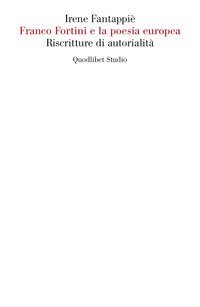 Irene Fantappiè
Franco Fortini e la poesia europea
Riscritture di autorialità

Quodlibet Studio